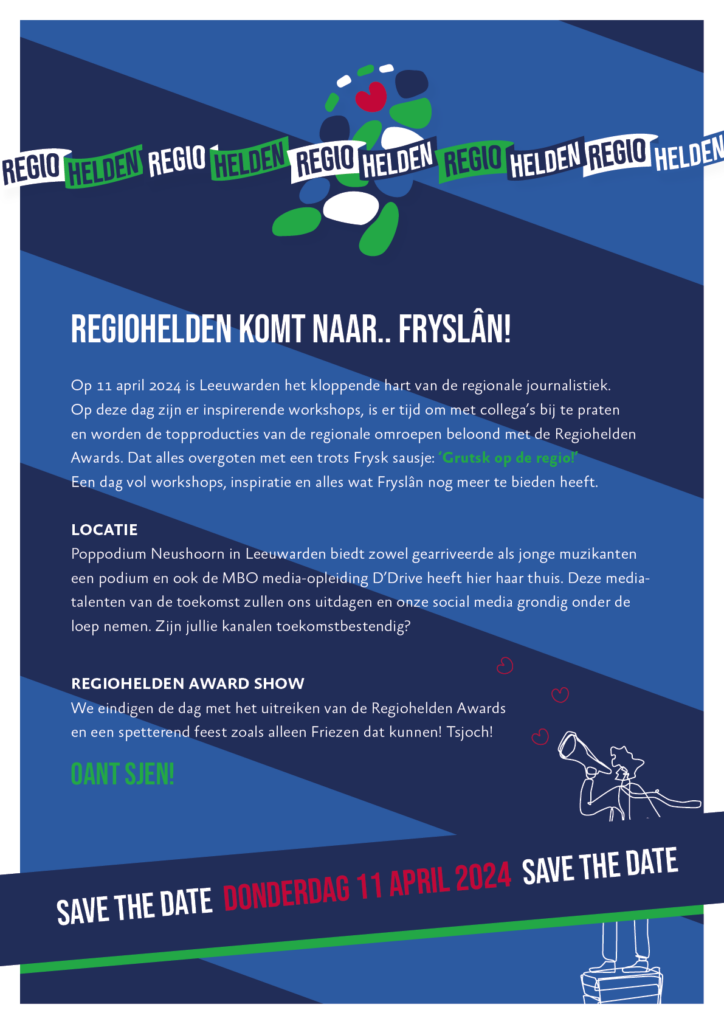 REGIO HELDEN REGIO HELDEN REGIO HELDEN REGIO HELDEN REGIO HELDEN

REGIOHELDEN KOMT NAAR.. FRYSLÂN!

Op 11 april 2024 is Leeuwarden het kloppende hart van de regionale journalistiek. Op deze dag zijn er inspirerende workshops, is er tijd om met collega's bij te praten en worden de topproducties van de regionale omroepen beloond met de Regiohelden Awards. Dat alles overgoten met een trots Frysk sausje: 'Grutsk op de regio!' Een dag vol workshops, inspiratie en alles wat Fryslân nog meer te bieden heeft.

LOCATIE
Poppodium Neushoorn in Leeuwarden biedt zowel gearriveerde als jonge muzikanten een podium en ook de MBO media-opleiding D'Drive heeft hier haar thuis. Deze mediatalenten van de toekomst zullen ons uitdagen en onze social media grondig onder de loep nemen. Zijn jullie kanalen toekomstbestendig?

REGIOHELDEN AWARD SHOW
We eindigen de dag met het uitreiken van de Regiohelden Awards en een spetterend feest zoals alleen Friezen dat kunnen! Tsjoch!

OANT SJEN!

SAVE THE DATE DONDERDAG 11 APRIL 2024 SAVE THE DATE